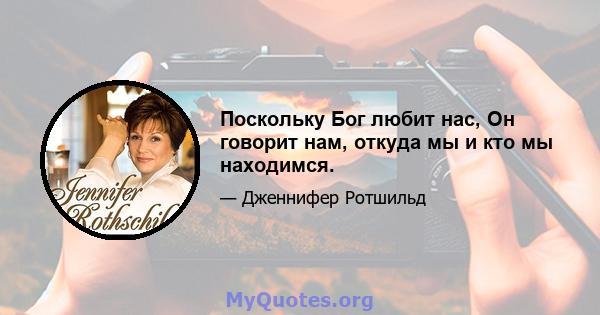 Jennifer Rothschil

Поскольку Бог любит нас, Он говорит нам, откуда мы и кто мы находимся.

— Дженнифер Ротшильд

MyQuotes.org